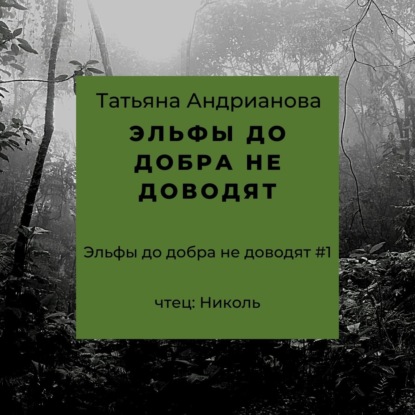 Татьяна Андрианова

ЭЛЬФЫ ДО ДОБРА НЕ ДОВОДЯТ

Эльфы до добра не доводят #1

чтец: Николь